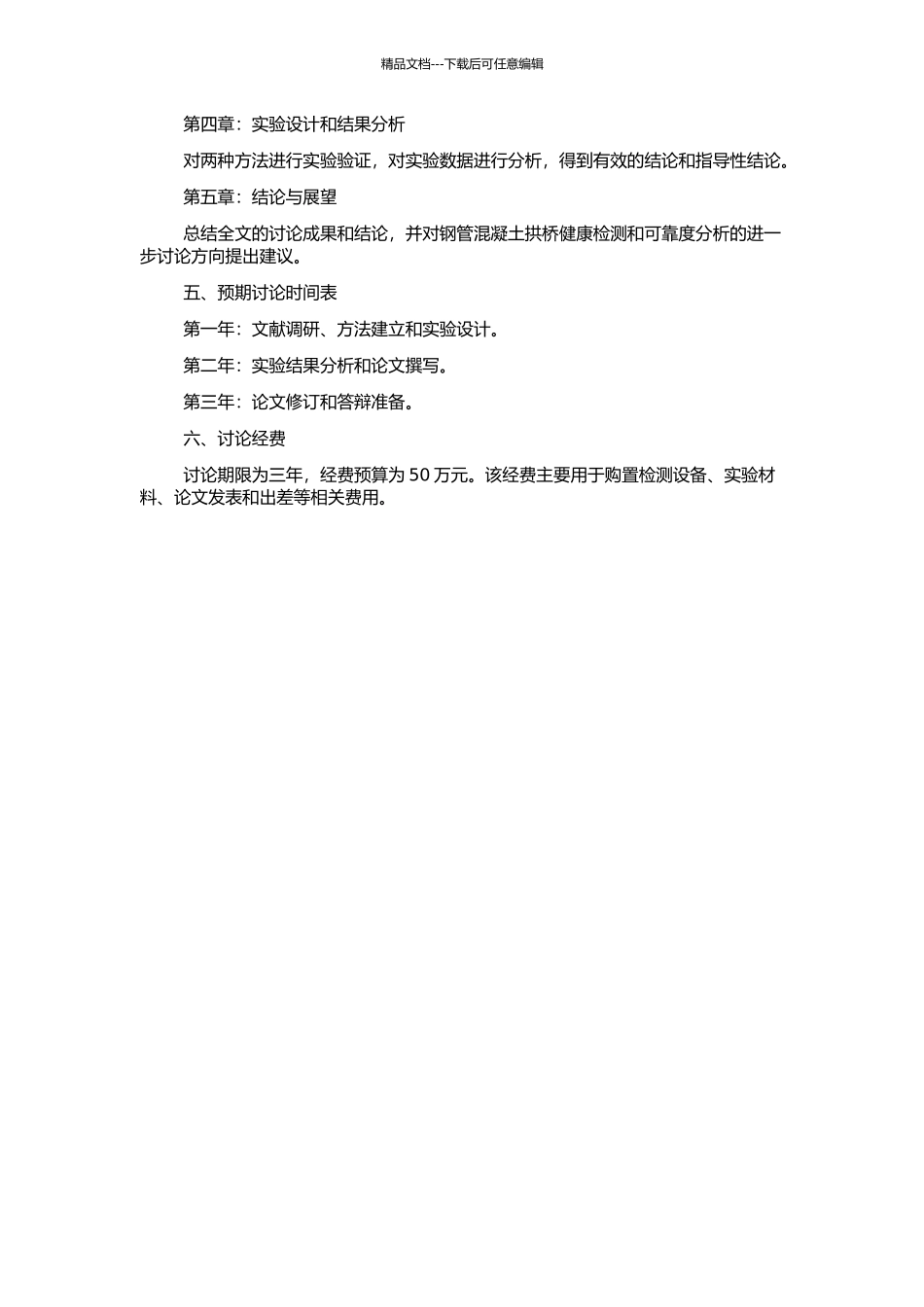 精品文档---下载后可任意编辑

第四章：实验设计和结果分析

对两种方法进行实验验证，对实验数据进行分析，得到有效的结论和指导性结论。

第五章：结论与展望

总结全文的讨论成果和结论，并对钢管混凝土拱桥健康检测和可靠度分析的进一步讨论方向提出建议。

五、预期讨论时间表

第一年：文献调研、方法建立和实验设计。

第二年：实验结果分析和论文撰写。

第三年：论文修订和答辩准备。

六、讨论经费

讨论期限为三年，经费预算为 50 万元。该经费主要用于购置检测设备、实验材料、论文发表和出差等相关费用。